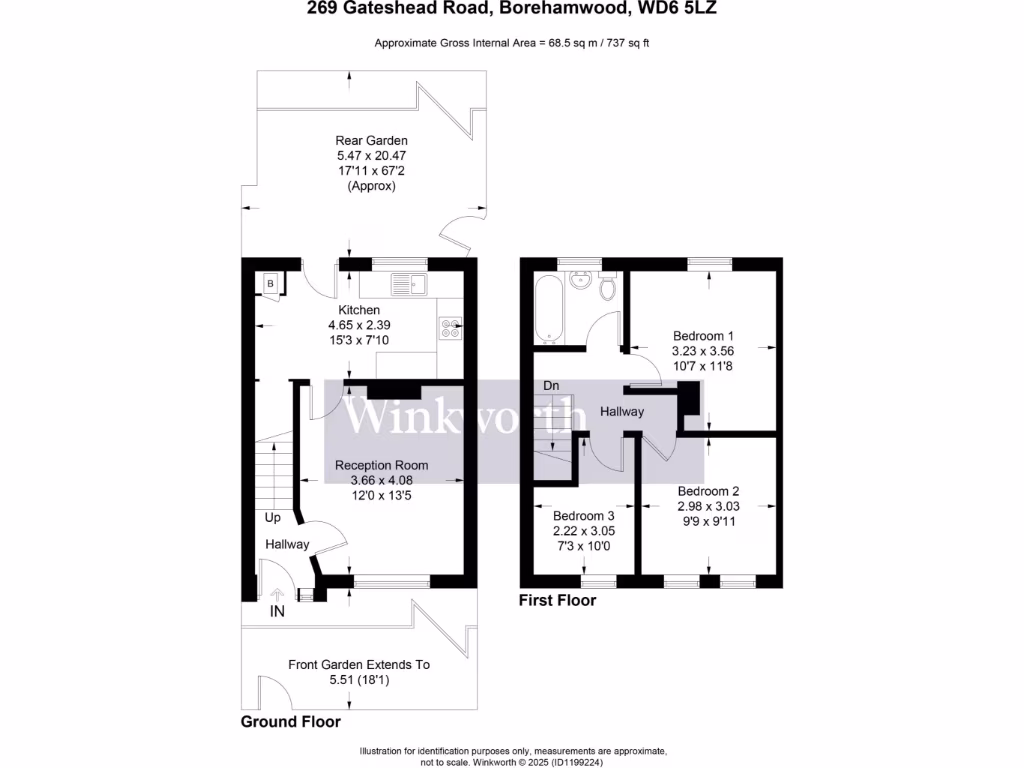 269 Gateshead Road, Borehamwood, WD6 5LZ

Approximate Gross Internal Area = 68.5 sq m / 737 sq ft

Rear Garden
5.47 x 20.47
17'11 x 67'2
(Approx)

B

Kitchen
4.65 x 2.39
15'3 x 7'10

Winkworth

Reception Room
3.66 x 4.08
12'0 x 13'5

Up

Hallway

IN

Front Garden Extends To
5.51 (18'1)

Ground Floor

Bedroom 1
3.23 x 3.56
10'7 x 11'8

Dn

Hallway

Bedroom 2
2.98 x 3.03
9'9 x 9'11

Bedroom 3
2.22 x 3.05
7'3 x 10'0

First Floor

Illustration for identification purposes only, measurements are approximate, not to scale. Winkworth © 2025 (ID1199224)